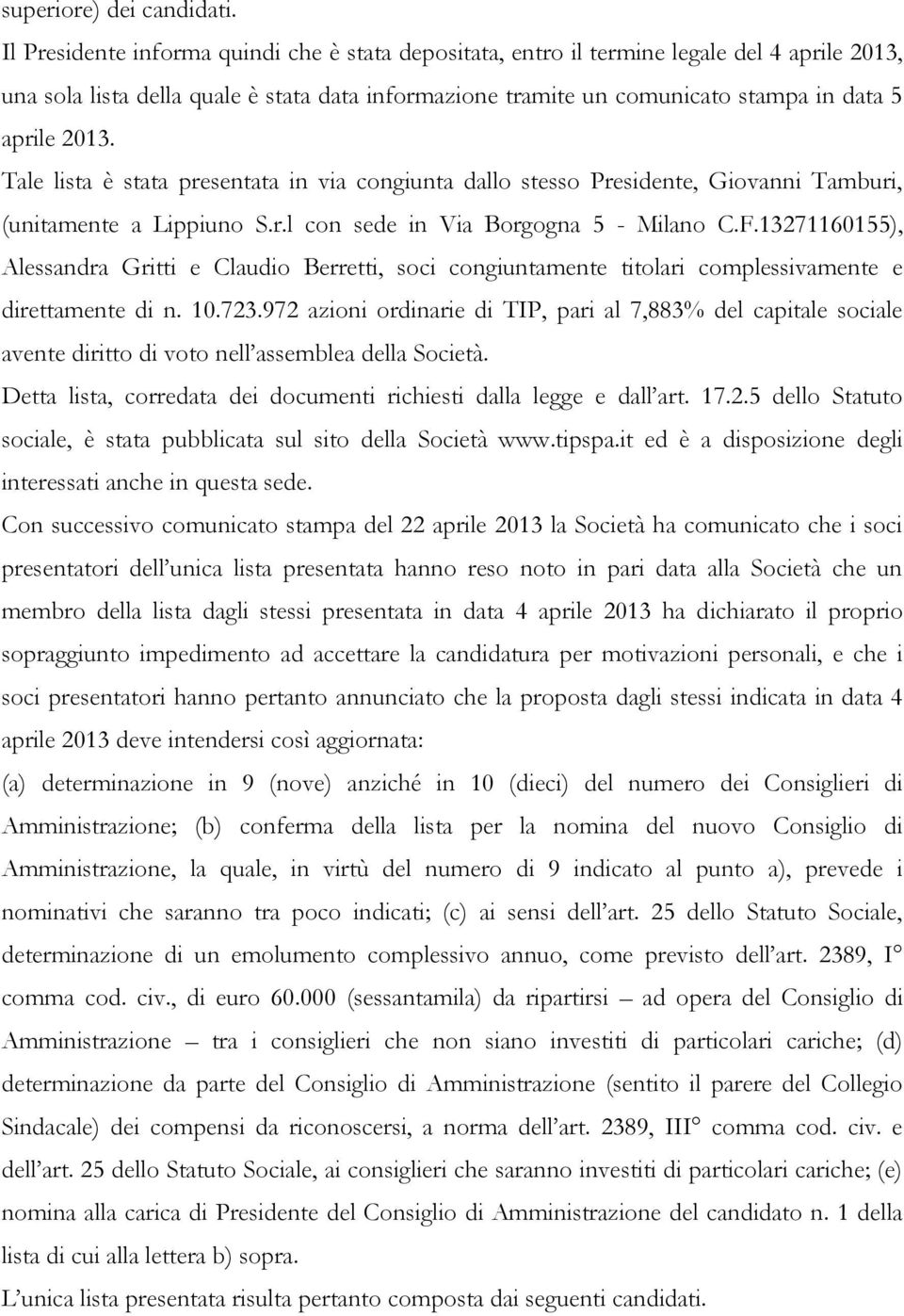 superiore) dei candidati.
Il Presidente informa quindi che è stata depositata, entro il termine legale del 4 aprile 2013, una sola lista della quale è stata data informazione tramite un comunicato stampa in data 5 aprile 2013.
Tale lista è stata presentata in via congiunta dallo stesso Presidente, Giovanni Tamburi, (unitamente a Lippiuno S.r.l con sede in Via Borgogna 5 - Milano C.F.13271160155), Alessandra Gritti e Claudio Berretti, soci congiuntamente titolari complessivamente e direttamente di n. 10.723.972 azioni ordinarie di TIP, pari al 7,883% del capitale sociale avente diritto di voto nell'assemblea della Società.
Detta lista, corredata dei documenti richiesti dalla legge e dall'art. 17.2.5 dello Statuto sociale, è stata pubblicata sul sito della Società www.tipspa.it ed è a disposizione degli interessati anche in questa sede.
Con successivo comunicato stampa del 22 aprile 2013 la Società ha comunicato che i soci presentatori dell'unica lista presentata hanno reso noto in pari data alla Società che un membro della lista dagli stessi presentata in data 4 aprile 2013 ha dichiarato il proprio sopraggiunto impedimento ad accettare la candidatura per motivazioni personali, e che i soci presentatori hanno pertanto annunciato che la proposta dagli stessi indicata in data 4 aprile 2013 deve intendersi così aggiornata:
(a) determinazione in 9 (nove) anziché in 10 (dieci) del numero dei Consiglieri di Amministrazione; (b) conferma della lista per la nomina del nuovo Consiglio di Amministrazione, la quale, in virtù del numero di 9 indicato al punto a), prevede i nominativi che saranno tra poco indicati; (c) ai sensi dell'art. 25 dello Statuto Sociale, determinazione di un emolumento complessivo annuo, come previsto dell'art. 2389, I° comma cod. civ., di euro 60.000 (sessantamila) da ripartirsi – ad opera del Consiglio di Amministrazione – tra i consiglieri che non siano investiti di particolari cariche; (d) determinazione da parte del Consiglio di Amministrazione (sentito il parere del Collegio Sindacale) dei compensi da riconoscersi, a norma dell'art. 2389, III° comma cod. civ. e dell'art. 25 dello Statuto Sociale, ai consiglieri che saranno investiti di particolari cariche; (e) nomina alla carica di Presidente del Consiglio di Amministrazione del candidato n. 1 della lista di cui alla lettera b) sopra.
L'unica lista presentata risulta pertanto composta dai seguenti candidati.